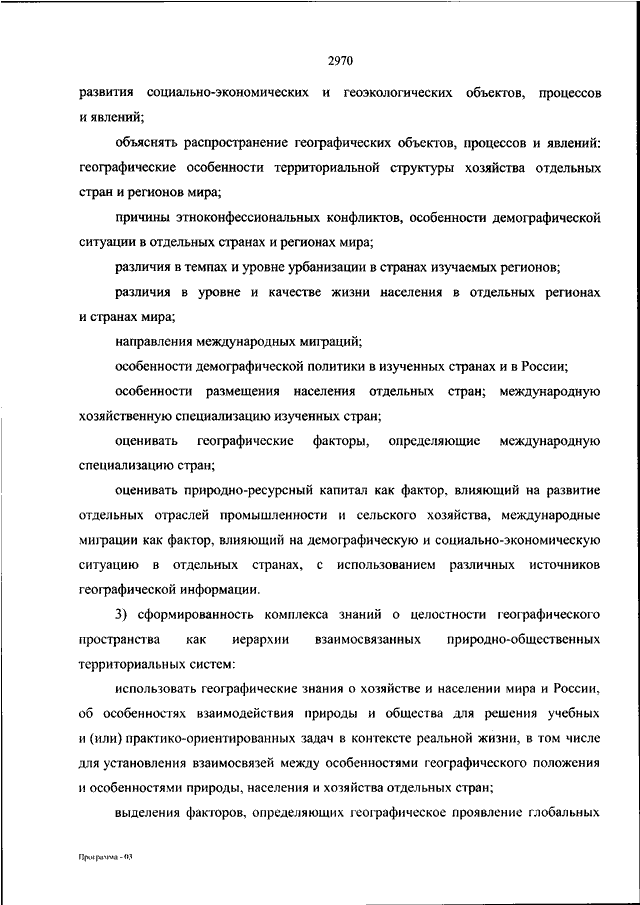 2970

развития социально-экономических и геоэкологических объектов, процессов и явлений;

объяснять распространение географических объектов, процессов и явлений: географические особенности территориальной структуры хозяйства отдельных стран и регионов мира;

причины этноконфессиональных конфликтов, особенности демографической ситуации в отдельных странах и регионах мира;

различия в темпах и уровне урбанизации в странах изучаемых регионов;

различия в уровне и качестве жизни населения в отдельных регионах и странах мира;

направления международных миграций;

особенности демографической политики в изученных странах и в России;

особенности размещения населения отдельных стран; международную хозяйственную специализацию изученных стран;

оценивать географические факторы, определяющие международную специализацию стран;

оценивать природно-ресурсный капитал как фактор, влияющий на развитие отдельных отраслей промышленности и сельского хозяйства, международные миграции как фактор, влияющий на демографическую и социально-экономическую ситуацию в отдельных странах, с использованием различных источников географической информации.

3) сформированность комплекса знаний о целостности географического пространства как иерархии взаимосвязанных природно-общественных территориальных систем:

использовать географические знания о хозяйстве и населении мира и России, об особенностях взаимодействия природы и общества для решения учебных и (или) практико-ориентированных задач в контексте реальной жизни, в том числе для установления взаимосвязей между особенностями географического положения и особенностями природы, населения и хозяйства отдельных стран;

выделения факторов, определяющих географическое проявление глобальных

Программа - 03